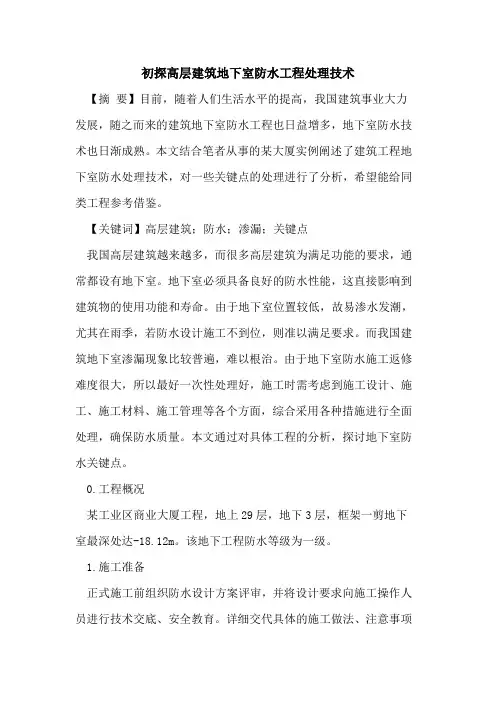 初探高层建筑地下室防水工程处理技术

【摘 要】目前，随着人们生活水平的提高，我国建筑事业大力发展，随之而来的建筑地下室防水工程也日益增多，地下室防水技术也日渐成熟。本文结合笔者从事的某大厦实例阐述了建筑工程地下室防水处理技术，对一些关键点的处理进行了分析，希望能给同类工程参考借鉴。

【关键词】高层建筑；防水；渗漏；关键点

我国高层建筑越来越多，而很多高层建筑为满足功能的要求，通常都设有地下室。地下室必须具备良好的防水性能，这直接影响到建筑物的使用功能和寿命。由于地下室位置较低，故易渗水发潮，尤其在雨季，若防水设计施工不到位，则准以满足要求。而我国建筑地下室渗漏现象比较普遍，难以根治。由于地下室防水施工返修难度很大，所以最好一次性处理好，施工时需考虑到施工设计、施工、施工材料、施工管理等各个方面，综合采用各种措施进行全面处理，确保防水质量。本文通过对具体工程的分析，探讨地下室防水关键点。

0.工程概况

某工业区商业大厦工程，地上29层，地下3层，框架一剪地下室最深处达-18.12m。该地下工程防水等级为一级。

1.施工准备

正式施工前组织防水设计方案评审，并将设计要求向施工操作人员进行技术交底、安全教育。详细交代具体的施工做法、注意事项